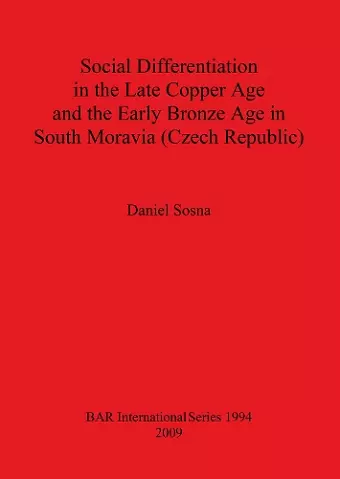 Social Differentiation in the Late Copper Age and the Early Bronze Age in South Moravia (Czech Republic)

Daniel Sosna

BAR International Series 1994
2009